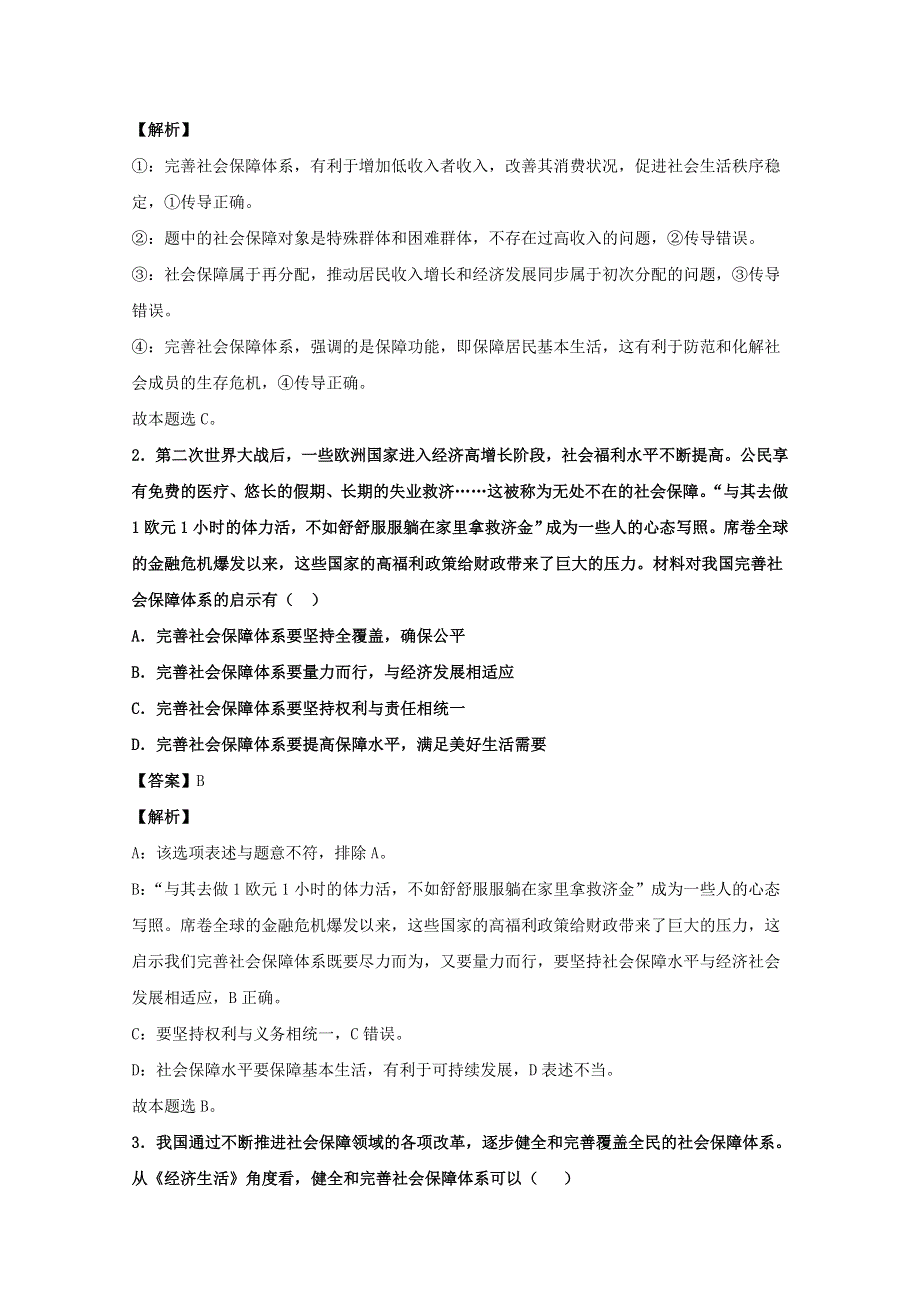 【解析】

①：完善社会保障体系，有利于增加低收入者收入，改善其消费状况，促进社会生活秩序稳定，①传导正确。

②：题中的社会保障对象是特殊群体和困难群体，不存在过高收入的问题，②传导错误。

③：社会保障属于再分配，推动居民收入增长和经济发展同步属于初次分配的问题，③传导错误。

④：完善社会保障体系，强调的是保障功能，即保障居民基本生活，这有利于防范和化解社会成员的生存危机，④传导正确。

故本题选 C。

2．第二次世界大战后，一些欧洲国家进入经济高增长阶段，社会福利水平不断提高。公民享有免费的医疗、悠长的假期、长期的失业救济……这被称为无处不在的社会保障。“与其去做 1 欧元 1 小时的体力活，不如舒舒服服躺在家里拿救济金”成为一些人的心态写照。席卷全球的金融危机爆发以来，这些国家的高福利政策给财政带来了巨大的压力。材料对我国完善社会保障体系的启示有（ ）

A．完善社会保障体系要坚持全覆盖，确保公平

B．完善社会保障体系要量力而行，与经济发展相适应

C．完善社会保障体系要坚持权利与责任相统一

D．完善社会保障体系要提高保障水平，满足美好生活需要

【答案】B

【解析】

A：该选项表述与题意不符，排除 A。

B：“与其去做 1 欧元 1 小时的体力活，不如舒舒服服躺在家里拿救济金”成为一些人的心态写照。席卷全球的金融危机爆发以来，这些国家的高福利政策给财政带来了巨大的压力，这启示我们完善社会保障体系既要尽力而为，又要量力而行，要坚持社会保障水平与经济社会发展相适应，B 正确。

C：要坚持权利与义务相统一，C 错误。

D：社会保障水平要保障基本生活，有利于可持续发展，D 表述不当。

故本题选 B。

3．我国通过不断推进社会保障领域的各项改革，逐步健全和完善覆盖全民的社会保障体系。从《经济生活》角度看，健全和完善社会保障体系可以（ ）